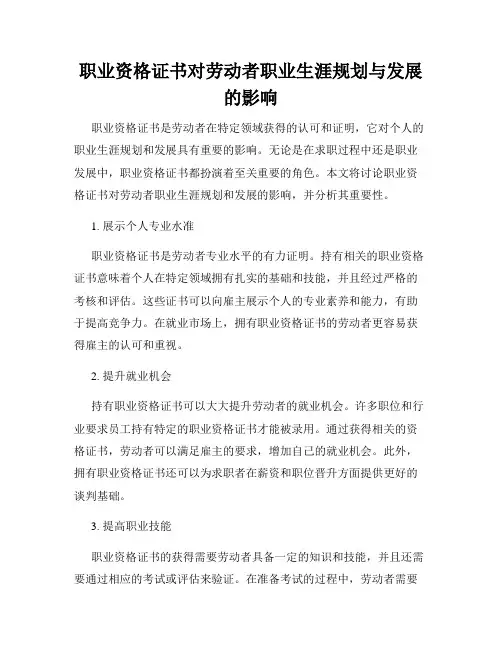 职业资格证书对劳动者职业生涯规划与发展的影响

职业资格证书是劳动者在特定领域获得的认可和证明，它对个人的职业生涯规划和发展具有重要的影响。无论是在求职过程中还是职业发展中，职业资格证书都扮演着至关重要的角色。本文将讨论职业资格证书对劳动者职业生涯规划和发展的影响，并分析其重要性。

1. 展示个人专业水准

职业资格证书是劳动者专业水平的有力证明。持有相关的职业资格证书意味着个人在特定领域拥有扎实的基础和技能，并且经过严格的考核和评估。这些证书可以向雇主展示个人的专业素养和能力，有助于提高竞争力。在就业市场上，拥有职业资格证书的劳动者更容易获得雇主的认可和重视。

2. 提升就业机会

持有职业资格证书可以大大提升劳动者的就业机会。许多职位和行业要求员工持有特定的职业资格证书才能被录用。通过获得相关的资格证书，劳动者可以满足雇主的要求，增加自己的就业机会。此外，拥有职业资格证书还可以为求职者在薪资和职位晋升方面提供更好的谈判基础。

3. 提高职业技能

职业资格证书的获得需要劳动者具备一定的知识和技能，并且还需要通过相应的考试或评估来验证。在准备考试的过程中，劳动者需要